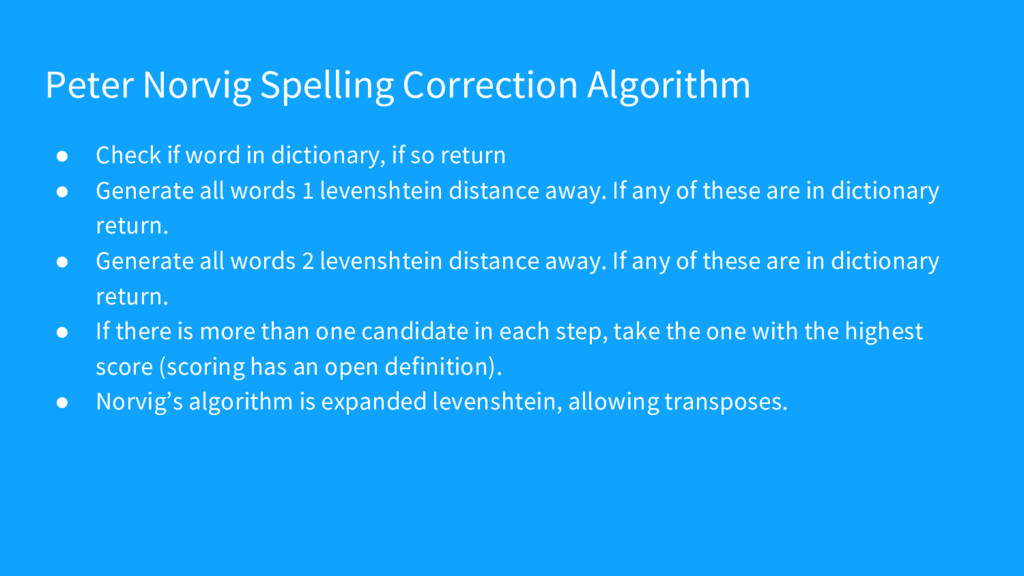 Peter Norvig Spelling Correction Algorithm

• Check if word in dictionary, if so return
• Generate all words 1 levenshtein distance away. If any of these are in dictionary return.
• Generate all words 2 levenshtein distance away. If any of these are in dictionary return.
• If there is more than one candidate in each step, take the one with the highest score (scoring has an open definition).
• Norvig's algorithm is expanded levenshtein, allowing transposes.